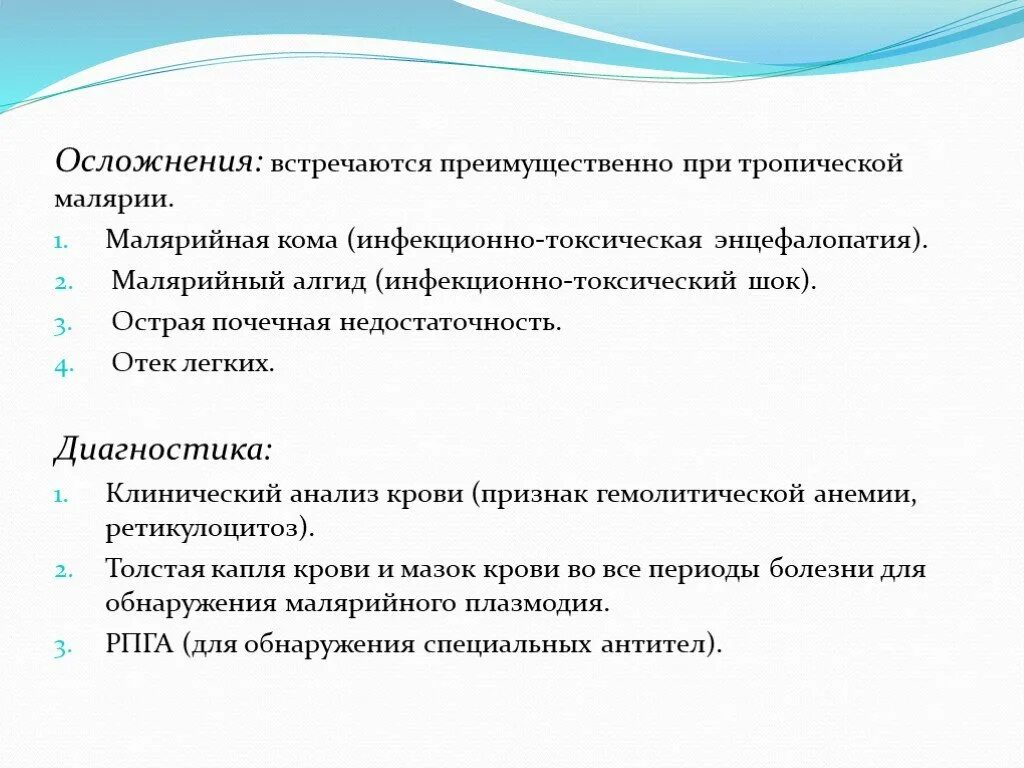 Осложнения: встречаются преимущественно при тропической малярии.

1. Малярийная кома (инфекционно-токсическая энцефалопатия).
2. Малярийный алгид (инфекционно-токсический шок).
3. Острая почечная недостаточность.
4. Отек легких.

Диагностика:

1. Клинический анализ крови (признак гемолитической анемии, ретикулоцитоз).
2. Толстая капля крови и мазок крови во все периоды болезни для обнаружения малярийного плазмодия.
3. РПГА (для обнаружения специальных антител).